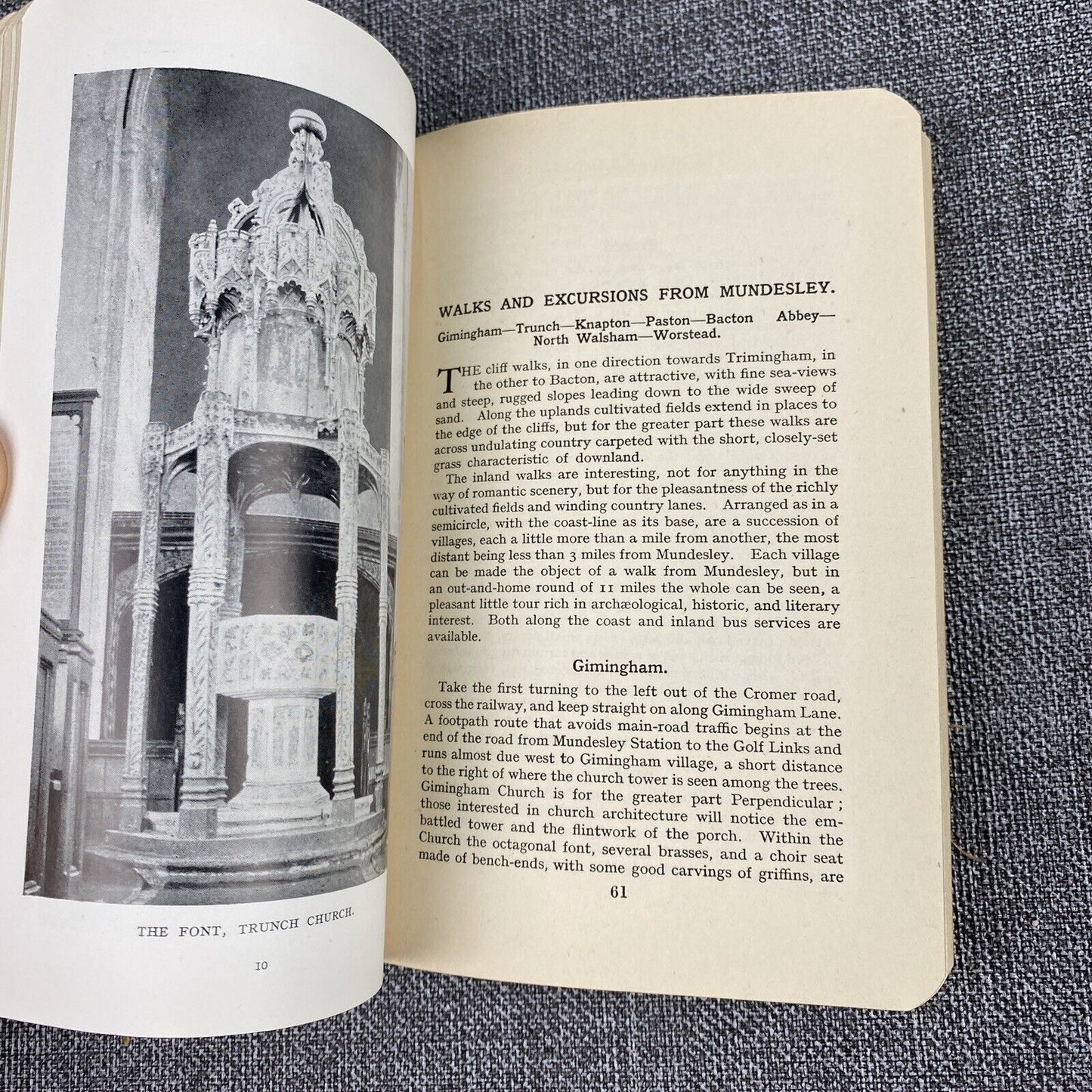 THE FONT, TRUNCH CHURCH.

10

WALKS AND EXCURSIONS FROM MUNDESLEY.

Gimingham—Trunch—Knapton—Paston—Bacton Abbey—North Walsham—Worstead.

THE cliff walks, in one direction towards Trimingham, in the other to Bacton, are attractive, with fine sea-views and steep, rugged slopes leading down to the wide sweep of sand. Along the uplands cultivated fields extend in places to the edge of the cliffs, but for the greater part these walks are across undulating country carpeted with the short, closely-set grass characteristic of downland.

The inland walks are interesting, not for anything in the way of romantic scenery, but for the pleasantness of the richly cultivated fields and winding country lanes. Arranged as in a semicircle, with the coast-line as its base, are a succession of villages, each a little more than a mile from another, the most distant being less than 3 miles from Mundesley. Each village can be made the object of a walk from Mundesley, but in an out-and-home round of 11 miles the whole can be seen, a pleasant little tour rich in archæological, historic, and literary interest. Both along the coast and inland bus services are available.

Gimingham.

Take the first turning to the left out of the Cromer road, cross the railway, and keep straight on along Gimingham Lane. A footpath route that avoids main-road traffic begins at the end of the road from Mundesley Station to the Golf Links and runs almost due west to Gimingham village, a short distance to the right of where the church tower is seen among the trees. Gimingham Church is for the greater part Perpendicular; those interested in church architecture will notice the embattled tower and the flintwork of the porch. Within the Church the octagonal font, several brasses, and a choir seat made of bench-ends, with some good carvings of griffins, are

61